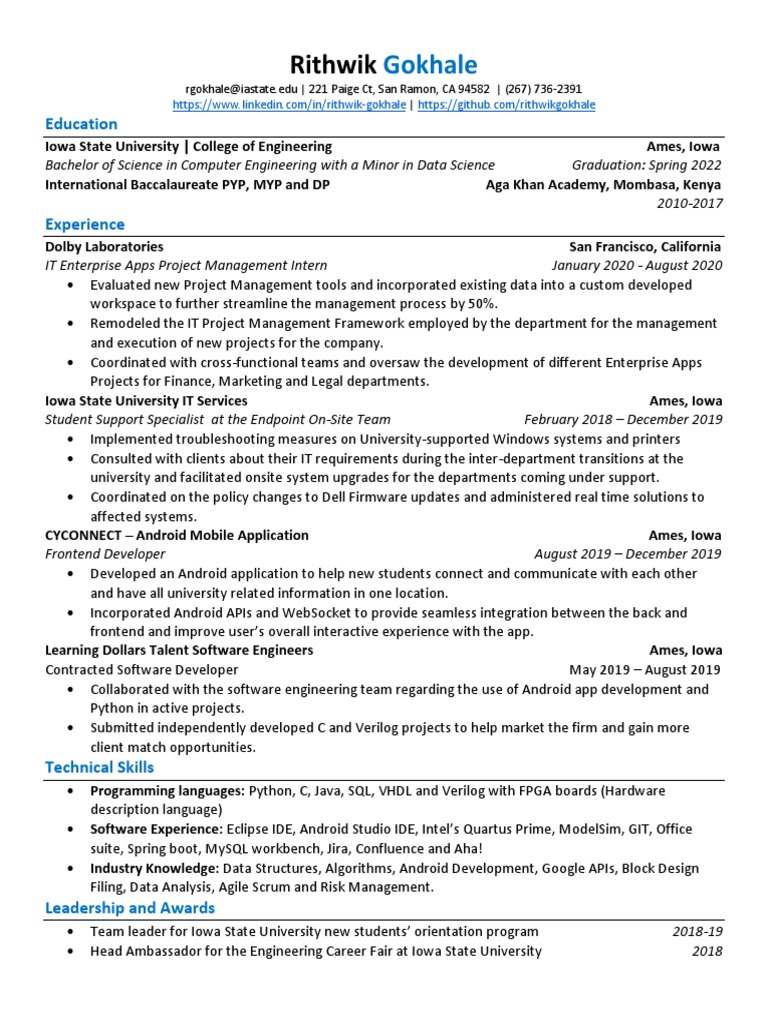 Rithwik Gokhale
rgokhale@iastate.edu | 221 Paige Ct, San Ramon, CA 94582 | (267) 736-2391
https://www.linkedin.com/in/rithwik-gokhale | https://github.com/rithwikgokhale

Education
Iowa State University | College of Engineering Ames, Iowa
Bachelor of Science in Computer Engineering with a Minor in Data Science Graduation: Spring 2022
International Baccalaureate PYP, MYP and DP Aga Khan Academy, Mombasa, Kenya
2010-2017

Experience
Dolby Laboratories San Francisco, California
IT Enterprise Apps Project Management Intern January 2020 - August 2020
• Evaluated new Project Management tools and incorporated existing data into a custom developed workspace to further streamline the management process by 50%.
• Remodeled the IT Project Management Framework employed by the department for the management and execution of new projects for the company.
• Coordinated with cross-functional teams and oversaw the development of different Enterprise Apps Projects for Finance, Marketing and Legal departments.
Iowa State University IT Services Ames, Iowa
Student Support Specialist at the Endpoint On-Site Team February 2018 – December 2019
• Implemented troubleshooting measures on University-supported Windows systems and printers
• Consulted with clients about their IT requirements during the inter-department transitions at the university and facilitated onsite system upgrades for the departments coming under support.
• Coordinated on the policy changes to Dell Firmware updates and administered real time solutions to affected systems.
CYCONNECT – Android Mobile Application Ames, Iowa
Frontend Developer August 2019 – December 2019
• Developed an Android application to help new students connect and communicate with each other and have all university related information in one location.
• Incorporated Android APIs and WebSocket to provide seamless integration between the back and frontend and improve user's overall interactive experience with the app.
Learning Dollars Talent Software Engineers Ames, Iowa
Contracted Software Developer May 2019 – August 2019
• Collaborated with the software engineering team regarding the use of Android app development and Python in active projects.
• Submitted independently developed C and Verilog projects to help market the firm and gain more client match opportunities.

Technical Skills
• Programming languages: Python, C, Java, SQL, VHDL and Verilog with FPGA boards (Hardware description language)
• Software Experience: Eclipse IDE, Android Studio IDE, Intel's Quartus Prime, ModelSim, GIT, Office suite, Spring boot, MySQL workbench, Jira, Confluence and Aha!
• Industry Knowledge: Data Structures, Algorithms, Android Development, Google APIs, Block Design Filing, Data Analysis, Agile Scrum and Risk Management.

Leadership and Awards
• Team leader for Iowa State University new students' orientation program 2018-19
• Head Ambassador for the Engineering Career Fair at Iowa State University 2018